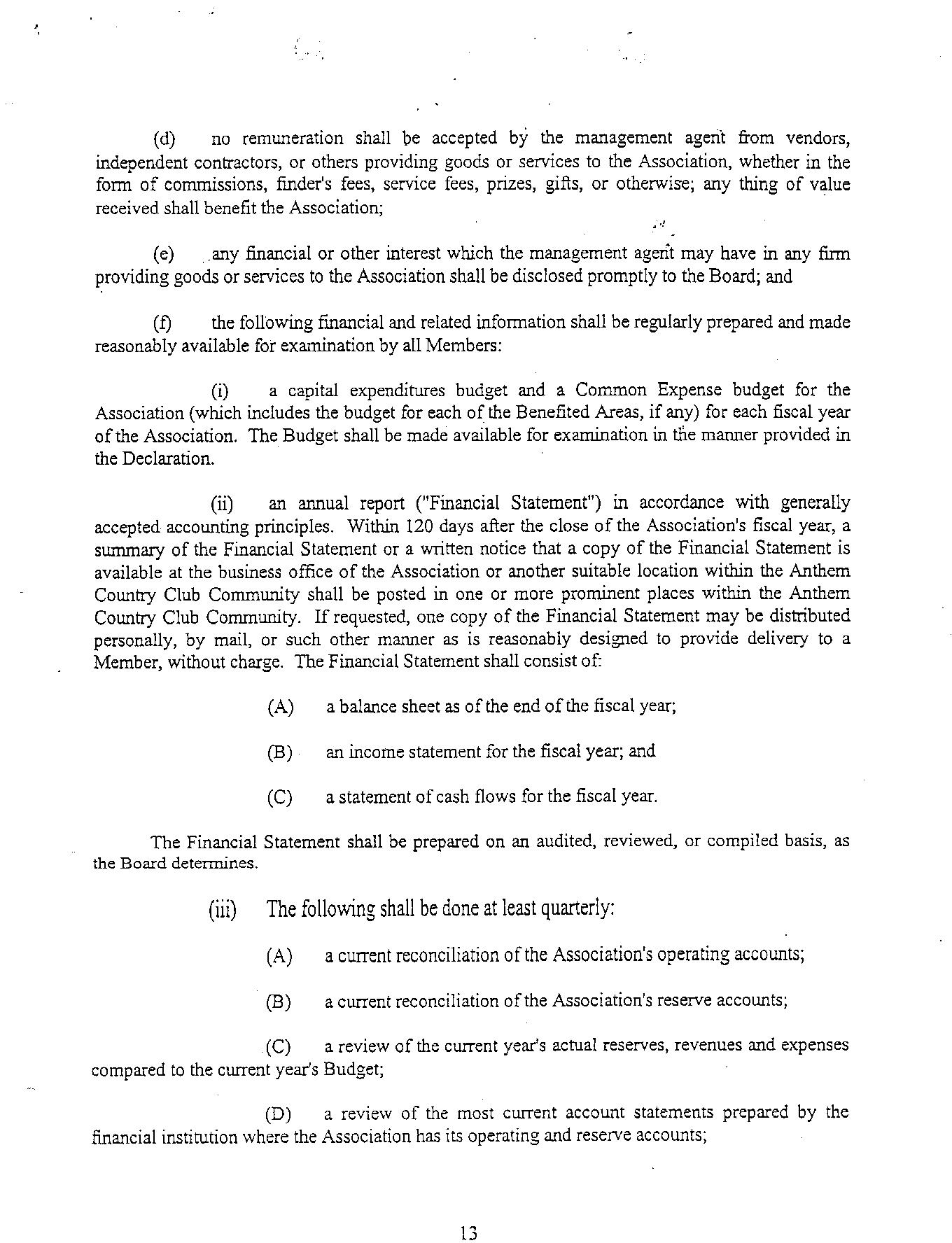 (d) no remuneration shall be accepted by the management agent from vendors, independent contractors, or others providing goods or services to the Association, whether in the form of commissions, finder's fees, service fees, prizes, gifts, or otherwise; any thing of value received shall benefit the Association;

(e) any financial or other interest which the management agent may have in any firm providing goods or services to the Association shall be disclosed promptly to the Board; and

(f) the following financial and related information shall be regularly prepared and made reasonably available for examination by all Members:

(i) a capital expenditures budget and a Common Expense budget for the Association (which includes the budget for each of the Benefited Areas, if any) for each fiscal year of the Association. The Budget shall be made available for examination in the manner provided in the Declaration.

(ii) an annual report ("Financial Statement") in accordance with generally accepted accounting principles. Within 120 days after the close of the Association's fiscal year, a summary of the Financial Statement or a written notice that a copy of the Financial Statement is available at the business office of the Association or another suitable location within the Anthem Country Club Community shall be posted in one or more prominent places within the Anthem Country Club Community. If requested, one copy of the Financial Statement may be distributed personally, by mail, or such other manner as is reasonably designed to provide delivery to a Member, without charge. The Financial Statement shall consist of:

(A) a balance sheet as of the end of the fiscal year;

(B) an income statement for the fiscal year; and

(C) a statement of cash flows for the fiscal year.

The Financial Statement shall be prepared on an audited, reviewed, or compiled basis, as the Board determines.

(iii) The following shall be done at least quarterly:

(A) a current reconciliation of the Association's operating accounts;

(B) a current reconciliation of the Association's reserve accounts;

(C) a review of the current year's actual reserves, revenues and expenses compared to the current year's Budget;

(D) a review of the most current account statements prepared by the financial institution where the Association has its operating and reserve accounts;

13